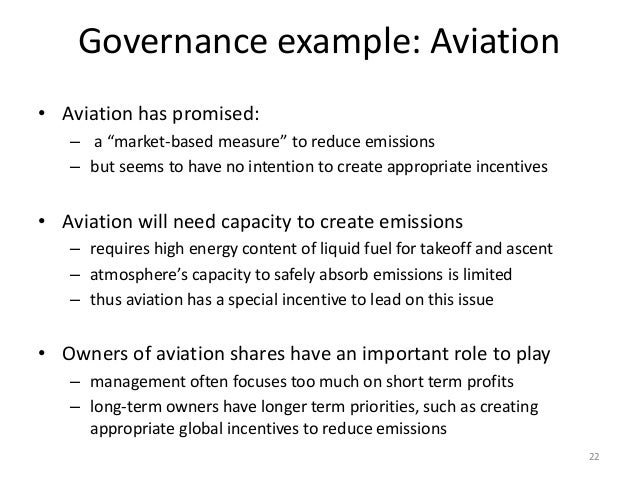 Governance example: Aviation

• Aviation has promised:
– a “market-based measure” to reduce emissions
– but seems to have no intention to create appropriate incentives

• Aviation will need capacity to create emissions
– requires high energy content of liquid fuel for takeoff and ascent
– atmosphere’s capacity to safely absorb emissions is limited
– thus aviation has a special incentive to lead on this issue

• Owners of aviation shares have an important role to play
– management often focuses too much on short term profits
– long-term owners have longer term priorities, such as creating appropriate global incentives to reduce emissions

22